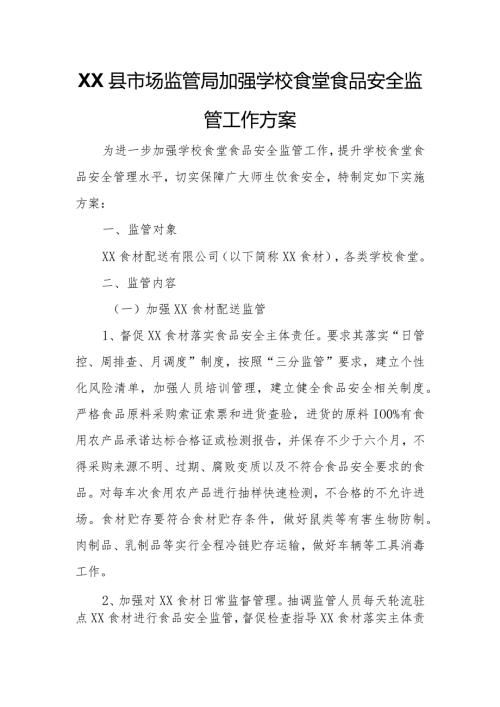 XX县市场监管局加强学校食堂食品安全监管工作方案

为进一步加强学校食堂食品安全监管工作，提升学校食堂食品安全管理水平，切实保障广大师生饮食安全，特制定如下实施方案：

一、监管对象

XX食材配送有限公司（以下简称XX食材），各类学校食堂。

二、监管内容

（一）加强XX食材配送监管

1、督促XX食材落实食品安全主体责任。要求其落实“日管控、周排查、月调度”制度，按照“三分监管”要求，建立个性化风险清单，加强人员培训管理，建立健全食品安全相关制度。严格食品原料采购索证索票和进货查验，进货的原料100%有食用农产品承诺达标合格证或检测报告，并保存不少于六个月，不得采购来源不明、过期、腐败变质以及不符合食品安全要求的食品。对每车次食用农产品进行抽样快速检测，不合格的不允许进场。食材贮存要符合食材贮存条件，做好鼠类等有害生物防制。肉制品、乳制品等实行全程冷链贮存运输，做好车辆等工具消毒工作。

2、加强对XX食材日常监督管理。抽调监管人员每天轮流驻点XX食材进行食品安全监管，督促检查指导XX食材落实主体责